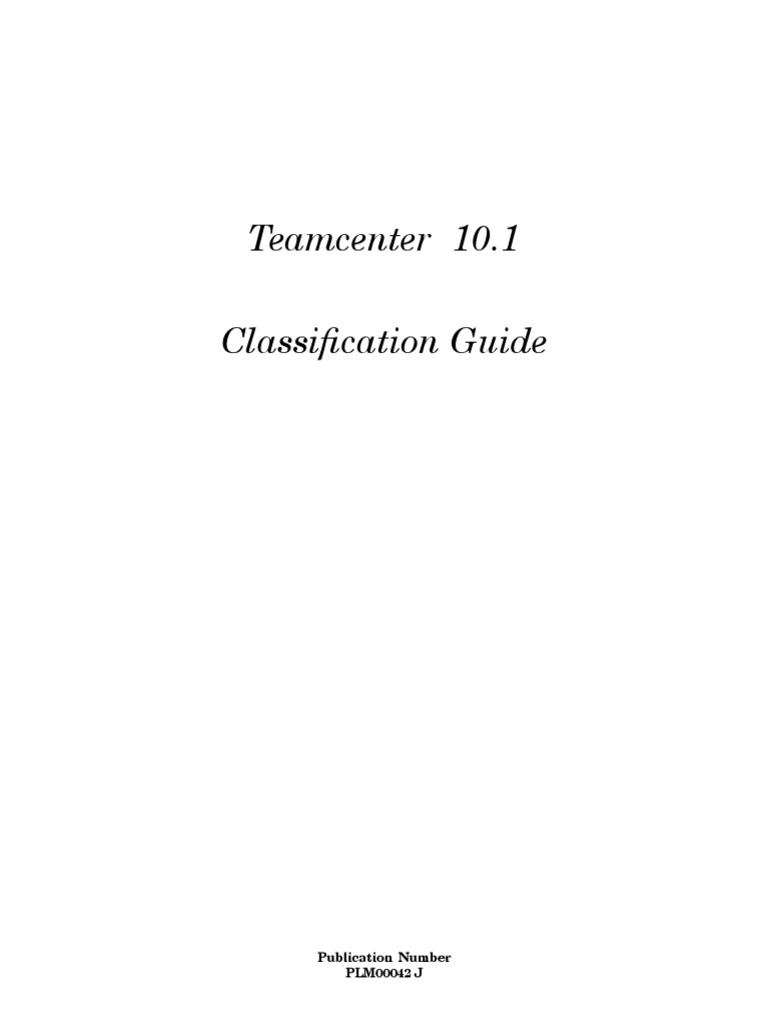 Teamcenter 10.1

Classification Guide

Publication Number
PLM00042 J